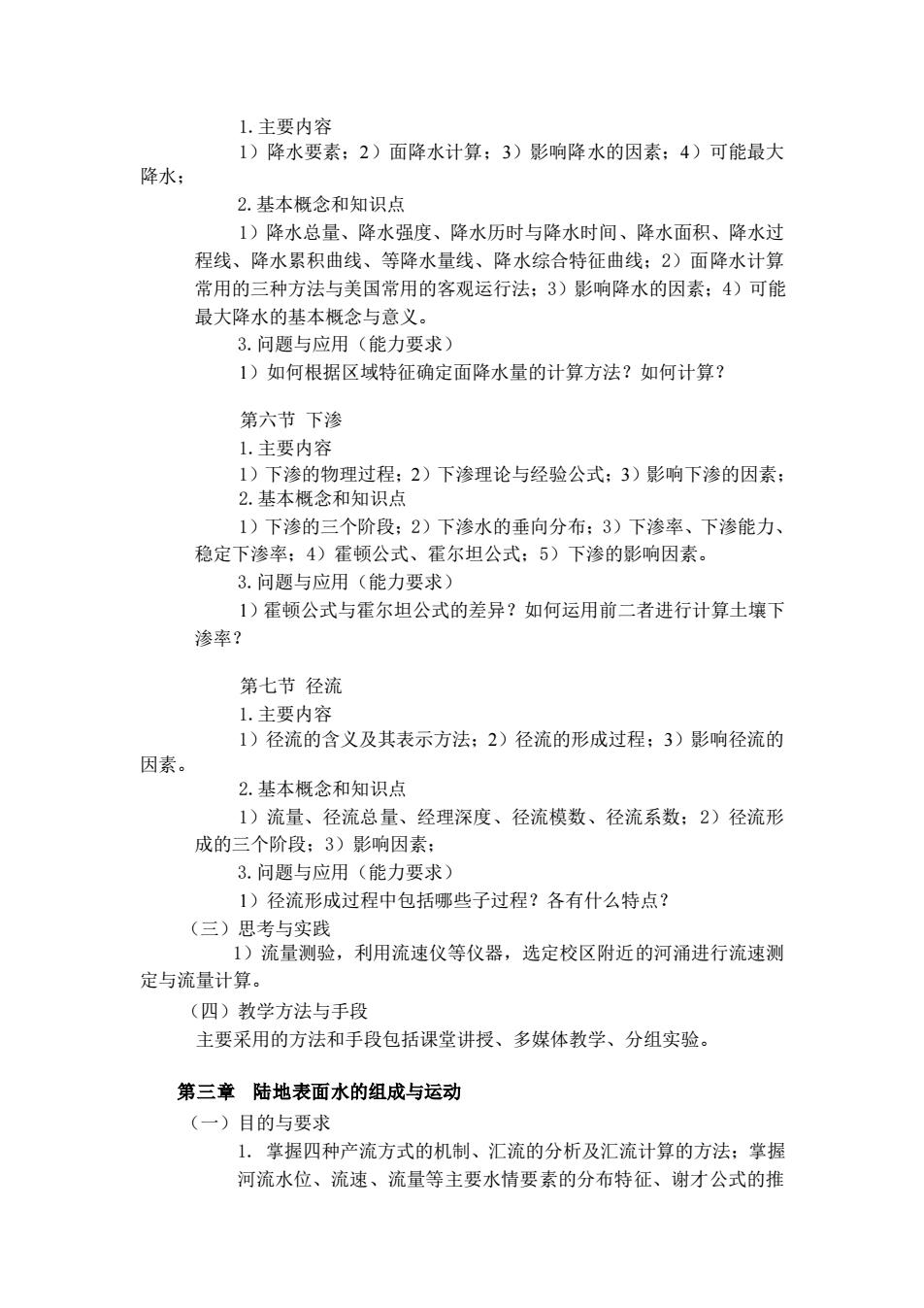 1. 主要内容

1）降水要素；2）面降水计算；3）影响降水的因素；4）可能最大降水；

2. 基本概念和知识点

1）降水总量、降水强度、降水历时与降水时间、降水面积、降水过程线、降水累积曲线、等降水量线、降水综合特征曲线；2）面降水计算常用的三种方法与美国常用的客观运行法；3）影响降水的因素；4）可能最大降水的基本概念与意义。

3. 问题与应用（能力要求）

1）如何根据区域特征确定面降水量的计算方法？如何计算？

第六节 下渗

1. 主要内容

1）下渗的物理过程；2）下渗理论与经验公式；3）影响下渗的因素；

2. 基本概念和知识点

1）下渗的三个阶段；2）下渗水的垂向分布；3）下渗率、下渗能力、稳定下渗率；4）霍顿公式、霍尔坦公式；5）下渗的影响因素。

3. 问题与应用（能力要求）

1）霍顿公式与霍尔坦公式的差异？如何运用前二者进行计算土壤下渗率？

第七节 径流

1. 主要内容

1）径流的含义及其表示方法；2）径流的形成过程；3）影响径流的因素。

2. 基本概念和知识点

1）流量、径流总量、经理深度、径流模数、径流系数；2）径流形成的三个阶段；3）影响因素；

3. 问题与应用（能力要求）

1）径流形成过程中包括哪些子过程？各有什么特点？

（三）思考与实践

1）流量测验，利用流速仪等仪器，选定校区附近的河涌进行流速测定与流量计算。

（四）教学方法与手段

主要采用的方法和手段包括课堂讲授、多媒体教学、分组实验。

第三章 陆地表面水的组成与运动

（一）目的与要求

1. 掌握四种产流方式的机制、汇流的分析及汇流计算的方法；掌握河流水位、流速、流量等主要水情要素的分布特征、谢才公式的推